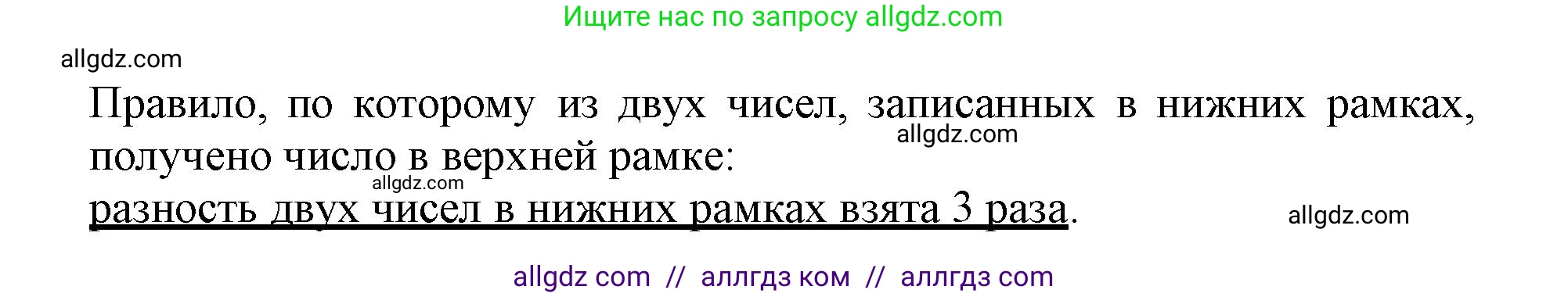 Ищите нас по запросу allgdz.com

allgdz.com

Правило, по которому из двух чисел, записанных в нижних рамках, получено число в верхней рамке:

allgdz.com

allgdz.com

разность двух чисел в нижних рамках взята 3 раза.

allgdz.com

allgdz com // аллгдз ком // аллгдз com